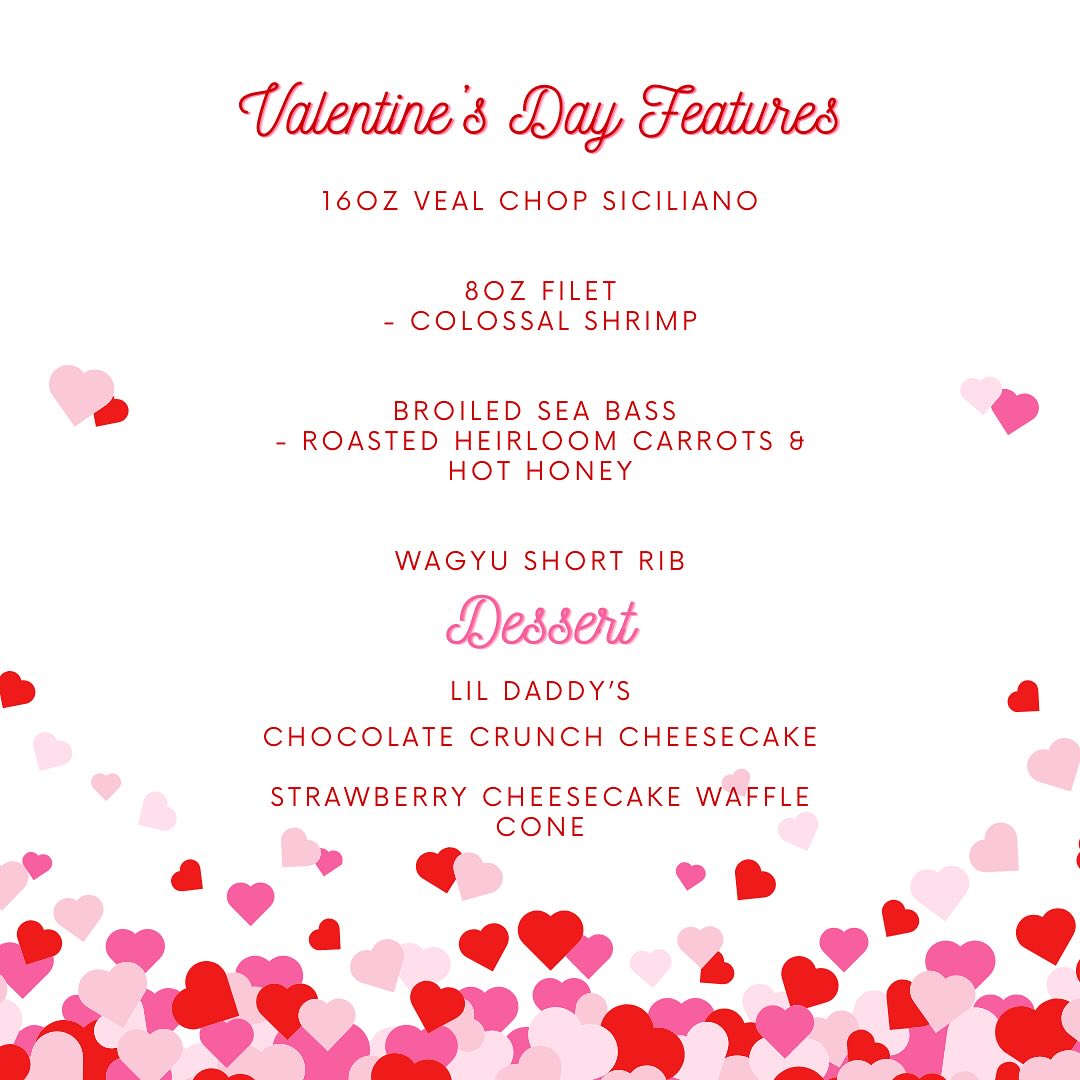 Valentine's Day Features

16OZ VEAL CHOP SICILIANO

8OZ FILET
- COLOSSAL SHRIMP

BROILED SEA BASS
- ROASTED HEIRLOOM CARROTS & HOT HONEY

WAGYU SHORT RIB

Dessert

LIL DADDY'S

CHOCOLATE CRUNCH CHEESECAKE

STRAWBERRY CHEESECAKE WAFFLE CONE